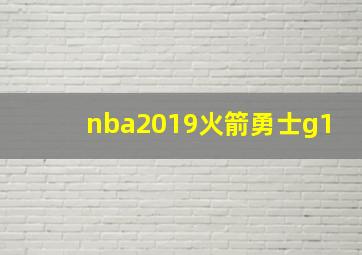 nba2019火箭勇士g1